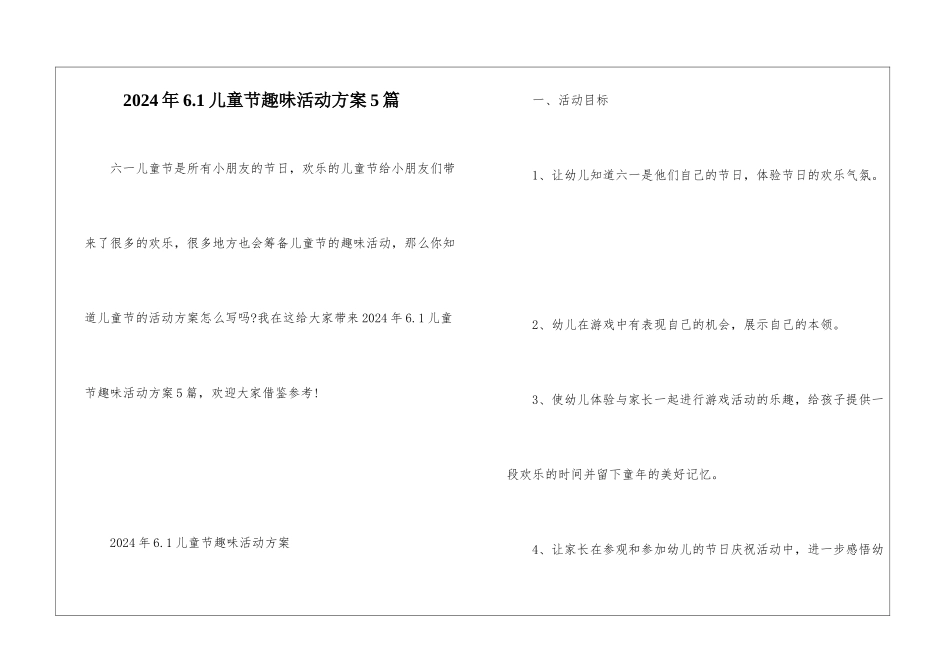 2024年6.1儿童节趣味活动方案5篇

六一儿童节是所有小朋友的节日，欢乐的儿童节给小朋友们带来了很多的欢乐，很多地方也会筹备儿童节的趣味活动，那么你知道儿童节的活动方案怎么写吗?我在这给大家带来2024年6.1儿童节趣味活动方案5篇，欢迎大家借鉴参考!

2024年6.1儿童节趣味活动方案

一、活动目标

1、让幼儿知道六一是他们自己的节日，体验节日的欢乐气氛。

2、幼儿在游戏中有表现自己的机会，展示自己的本领。

3、使幼儿体验与家长一起进行游戏活动的乐趣，给孩子提供一段欢乐的时间并留下童年的美好记忆。

4、让家长在参观和参加幼儿的节日庆祝活动中，进一步感悟幼